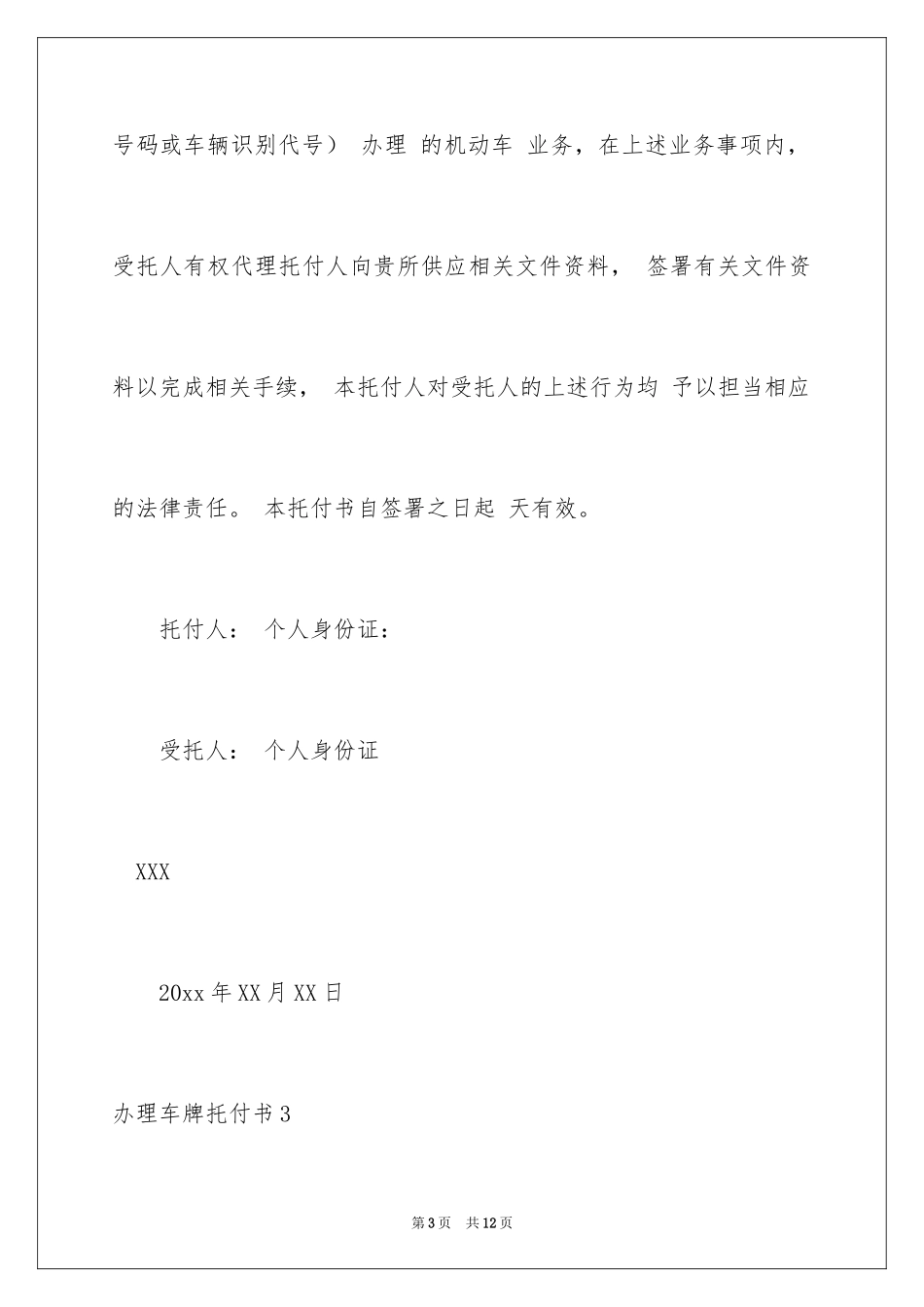 号码或车辆识别代号） 办理 的机动车 业务，在上述业务事项内，受托人有权代理托付人向贵所供应相关文件资料， 签署有关文件资料以完成相关手续， 本托付人对受托人的上述行为均 予以担当相应的法律责任。 本托付书自签署之日起 天有效。

托付人： 个人身份证：

受托人： 个人身份证

XXX

20xx 年 XX 月 XX 日

办理车牌托付书 3

第 3 页 共 12 页